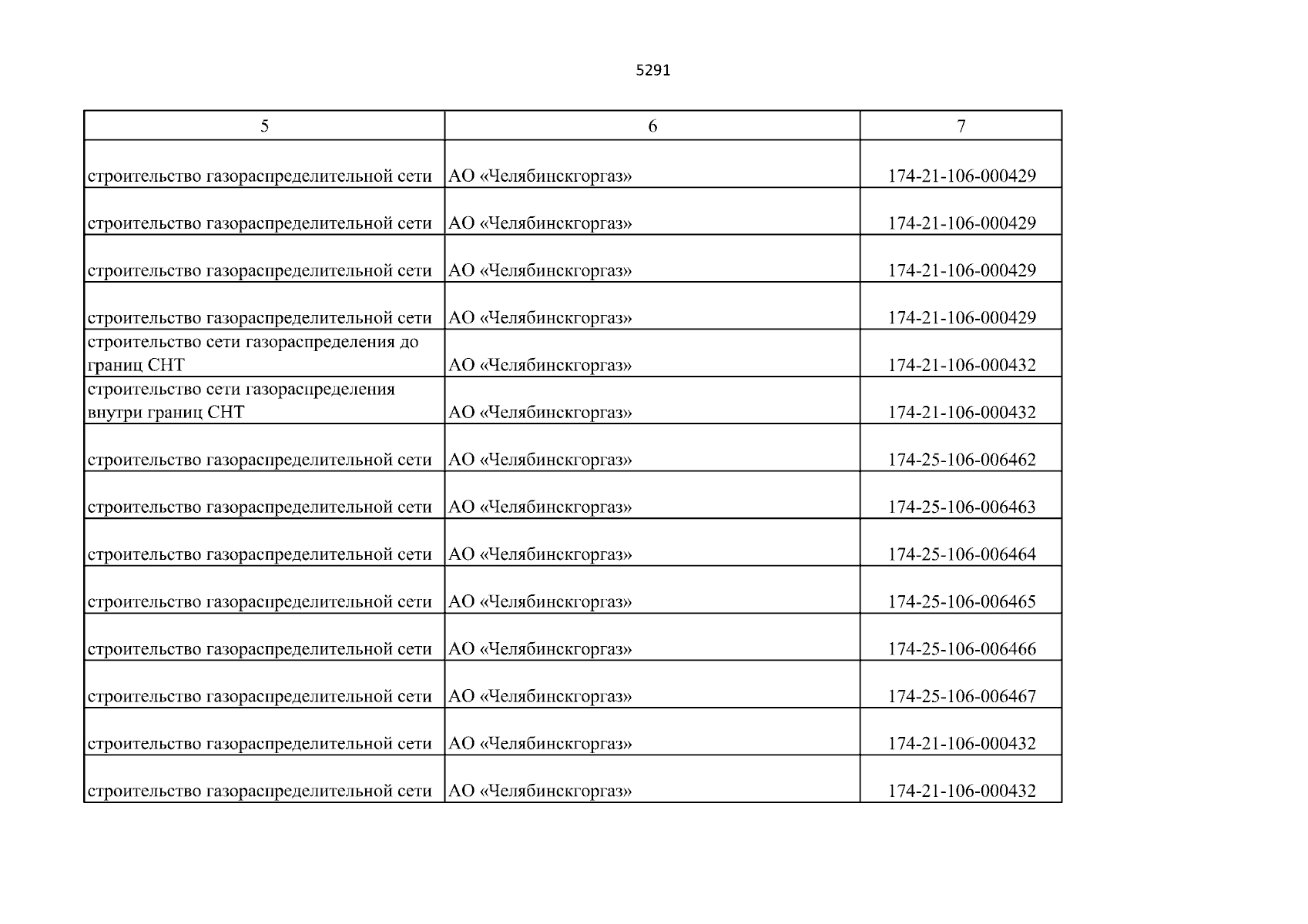 5291

| 5 | 6 | 7 |
|---|---|---|
| строительство газораспределительной сети | АО «Челябинскгоргаз» | 174-21-106-000429 |
| строительство газораспределительной сети | АО «Челябинскгоргаз» | 174-21-106-000429 |
| строительство газораспределительной сети | АО «Челябинскгоргаз» | 174-21-106-000429 |
| строительство газораспределительной сети | АО «Челябинскгоргаз» | 174-21-106-000429 |
| строительство сети газораспределения до границ СНТ | АО «Челябинскгоргаз» | 174-21-106-000432 |
| строительство сети газораспределения внутри границ СНТ | АО «Челябинскгоргаз» | 174-21-106-000432 |
| строительство газораспределительной сети | АО «Челябинскгоргаз» | 174-25-106-006462 |
| строительство газораспределительной сети | АО «Челябинскгоргаз» | 174-25-106-006463 |
| строительство газораспределительной сети | АО «Челябинскгоргаз» | 174-25-106-006464 |
| строительство газораспределительной сети | АО «Челябинскгоргаз» | 174-25-106-006465 |
| строительство газораспределительной сети | АО «Челябинскгоргаз» | 174-25-106-006466 |
| строительство газораспределительной сети | АО «Челябинскгоргаз» | 174-25-106-006467 |
| строительство газораспределительной сети | АО «Челябинскгоргаз» | 174-21-106-000432 |
| строительство газораспределительной сети | АО «Челябинскгоргаз» | 174-21-106-000432 |